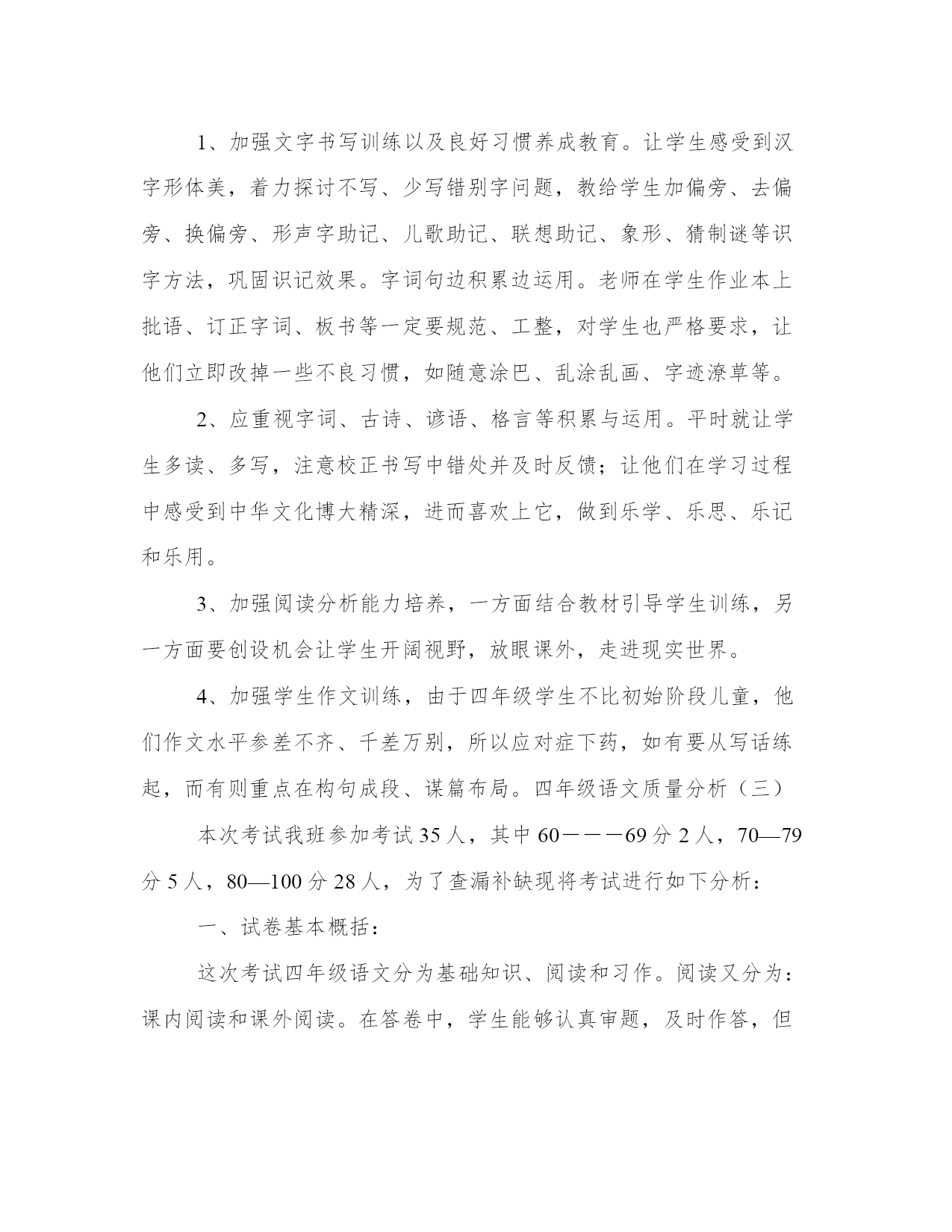 1、加强文字书写训练以及良好习惯养成教育。让学生感受到汉字形体美，着力探讨不写、少写错别字问题，教给学生加偏旁、去偏旁、换偏旁、形声字助记、儿歌助记、联想助记、象形、猜制谜等识字方法，巩固识记效果。字词句边积累边运用。老师在学生作业本上批语、订正字词、板书等一定要规范、工整，对学生也严格要求，让他们立即改掉一些不良习惯，如随意涂巴、乱涂乱画、字迹潦草等。

2、应重视字词、古诗、谚语、格言等积累与运用。平时就让学生多读、多写，注意校正书写中错处并及时反馈；让他们在学习过程中感受到中华文化博大精深，进而喜欢上它，做到乐学、乐思、乐记和乐用。

3、加强阅读分析能力培养，一方面结合教材引导学生训练，另一方面要创设机会让学生开阔视野，放眼课外，走进现实世界。

4、加强学生作文训练，由于四年级学生不比初始阶段儿童，他们作文水平参差不齐、千差万别，所以应对症下药，如有要从写话练起，而有则重点在构句成段、谋篇布局。四年级语文质量分析（三）

本次考试我班参加考试35人，其中60———69分2人，70—79分5人，80—100分28人，为了查漏补缺现将考试进行如下分析：

一、试卷基本概括：

这次考试四年级语文分为基础知识、阅读和习作。阅读又分为：课内阅读和课外阅读。在答卷中，学生能够认真审题，及时作答，但